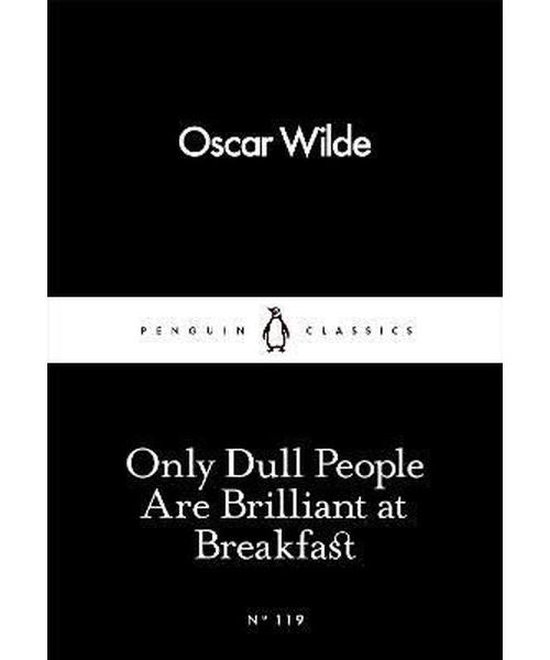 Oscar Wilde

PENGUIN CLASSICS

Only Dull People Are Brilliant at Breakfast

Nº 119